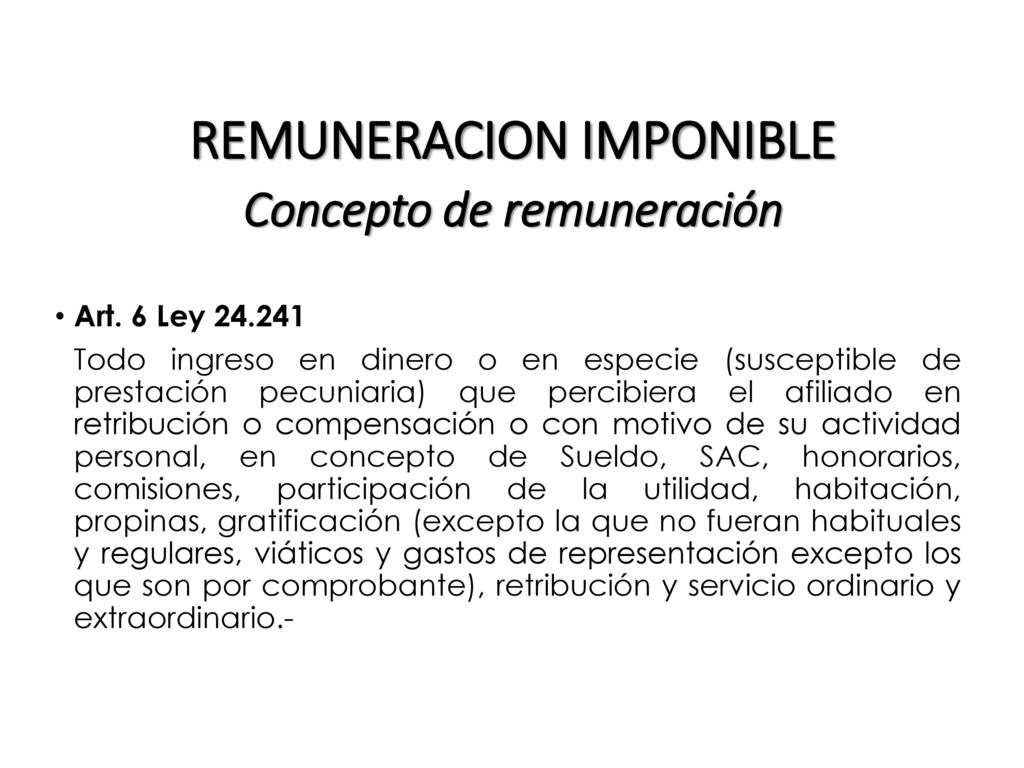 REMUNERACION IMPONIBLE
Concepto de remuneración

• Art. 6 Ley 24.241

Todo ingreso en dinero o en especie (susceptible de prestación pecuniaria) que percibiera el afiliado en retribución o compensación o con motivo de su actividad personal, en concepto de Sueldo, SAC, honorarios, comisiones, participación de la utilidad, habitación, propinas, gratificación (excepto la que no fueran habituales y regulares, viáticos y gastos de representación excepto los que son por comprobante), retribución y servicio ordinario y extraordinario.-